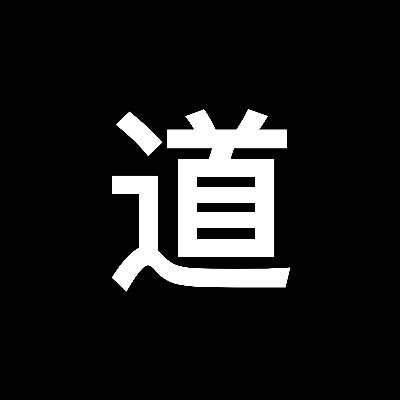 道